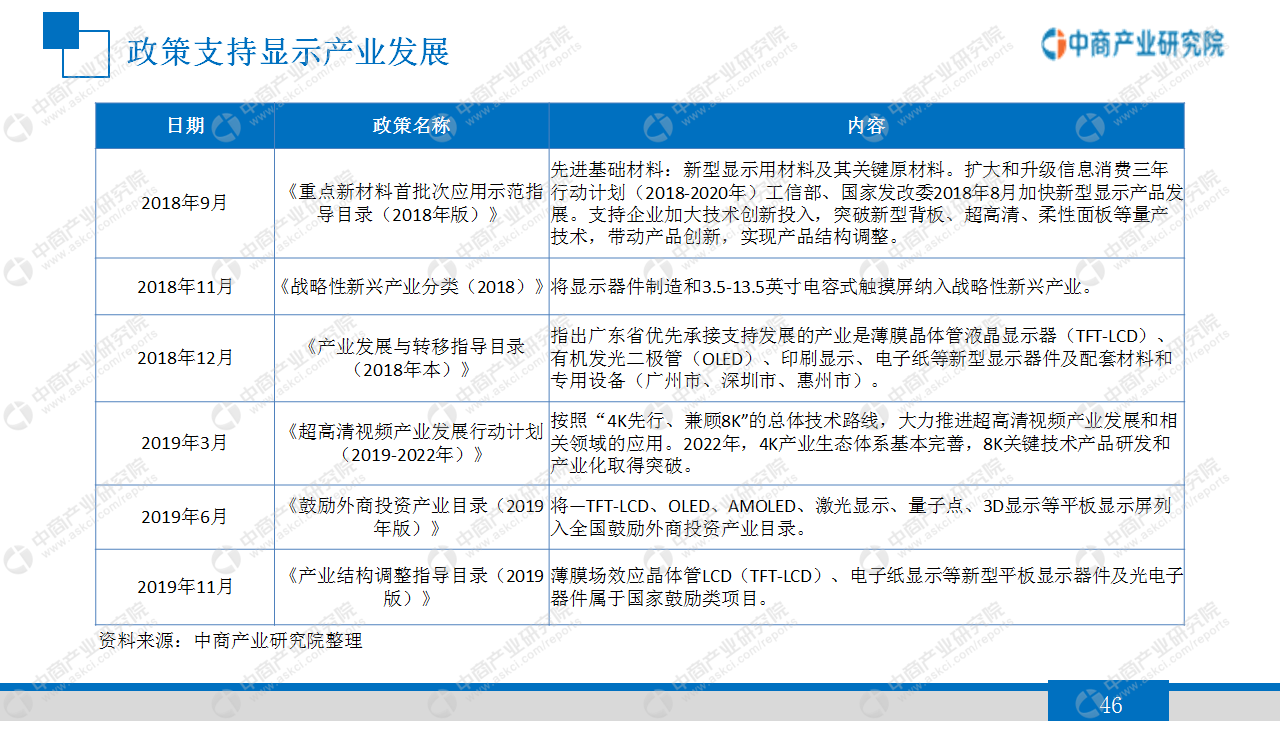 政策支持显示产业发展

中商产业研究院

| 日期 | 政策名称 | 内容 |
|---|---|---|
| 2018年9月 | 《重点新材料首批次应用示范指导目录（2018年版）》 | 先进基础材料：新型显示用材料及其关键原材料。扩大和升级信息消费三年行动计划（2018-2020年）工信部、国家发改委2018年8月加快新型显示产品发展。支持企业加大技术创新投入，突破新型背板、超高清、柔性面板等量产技术，带动产品创新，实现产品结构调整。 |
| 2018年11月 | 《战略性新兴产业分类（2018）》 | 将显示器件制造和3.5-13.5英寸电容式触摸屏纳入战略性新兴产业。 |
| 2018年12月 | 《产业发展与转移指导目录（2018年本）》 | 指出广东省优先承接支持发展的产业是薄膜晶体管液晶显示器（TFT-LCD）、有机发光二极管（OLED）、印刷显示、电子纸等新型显示器件及配套材料和专用设备（广州市、深圳市、惠州市）。 |
| 2019年3月 | 《超高清视频产业发展行动计划（2019-2022年）》 | 按照“4K先行、兼顾8K”的总体技术路线，大力推进超高清视频产业发展和相关领域的应用。2022年，4K产业生态体系基本完善，8K关键技术产品研发和产业化取得突破。 |
| 2019年6月 | 《鼓励外商投资产业目录（2019年版）》 | 将—TFT-LCD、OLED、AMOLED、激光显示、量子点、3D显示等平板显示屏列入全国鼓励外商投资产业目录。 |
| 2019年11月 | 《产业结构调整指导目录（2019版）》 | 薄膜场效应晶体管LCD（TFT-LCD）、电子纸显示等新型平板显示器件及光电子器件属于国家鼓励类项目。 |

资料来源：中商产业研究院整理

46